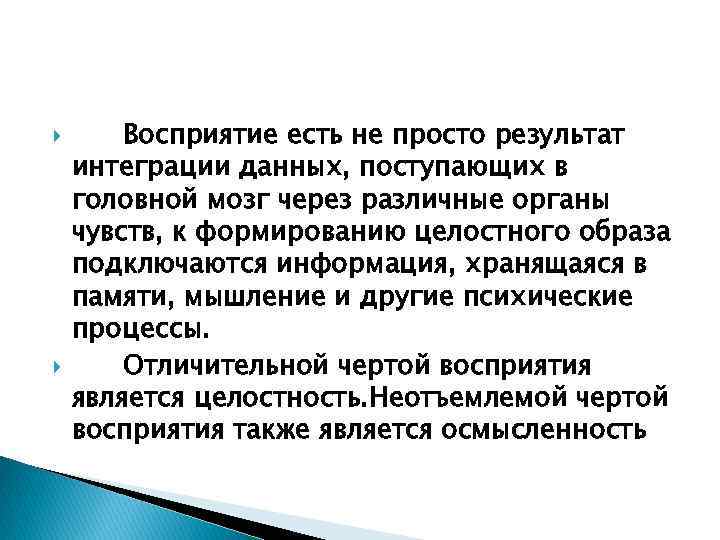 Восприятие есть не просто результат интеграции данных, поступающих в головной мозг через различные органы чувств, к формированию целостного образа подключаются информация, хранящаяся в памяти, мышление и другие психические процессы.

Отличительной чертой восприятия является целостность.Неотъемлемой чертой восприятия также является осмысленность